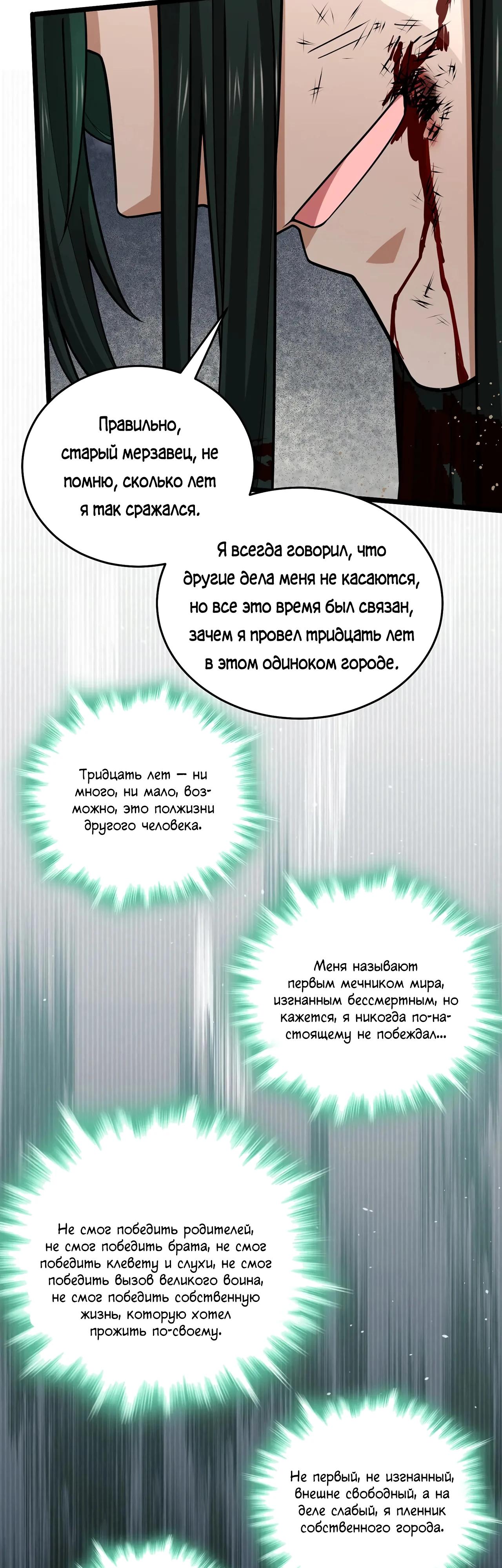 Правильно, старый мерзавец, не помню, сколько лет я так сражался.

Я всегда говорил, что другие дела меня не касаются, но все это время был связан, зачем я провел тридцать лет в этом одиноком городе.

Тридцать лет — ни много, ни мало, возможно, это полжизни другого человека.

Меня называют первым мечником мира, изгнанным бессмертным, но кажется, я никогда по-настоящему не побеждал...

Не смог победить родителей, не смог победить брата, не смог победить клевету и слухи, не смог победить вызов великого воина, не смог победить собственную жизнь, которую хотел прожить по-своему.

Не первый, не изгнанный, внешне свободный, а на деле слабый, я пленник собственного города.